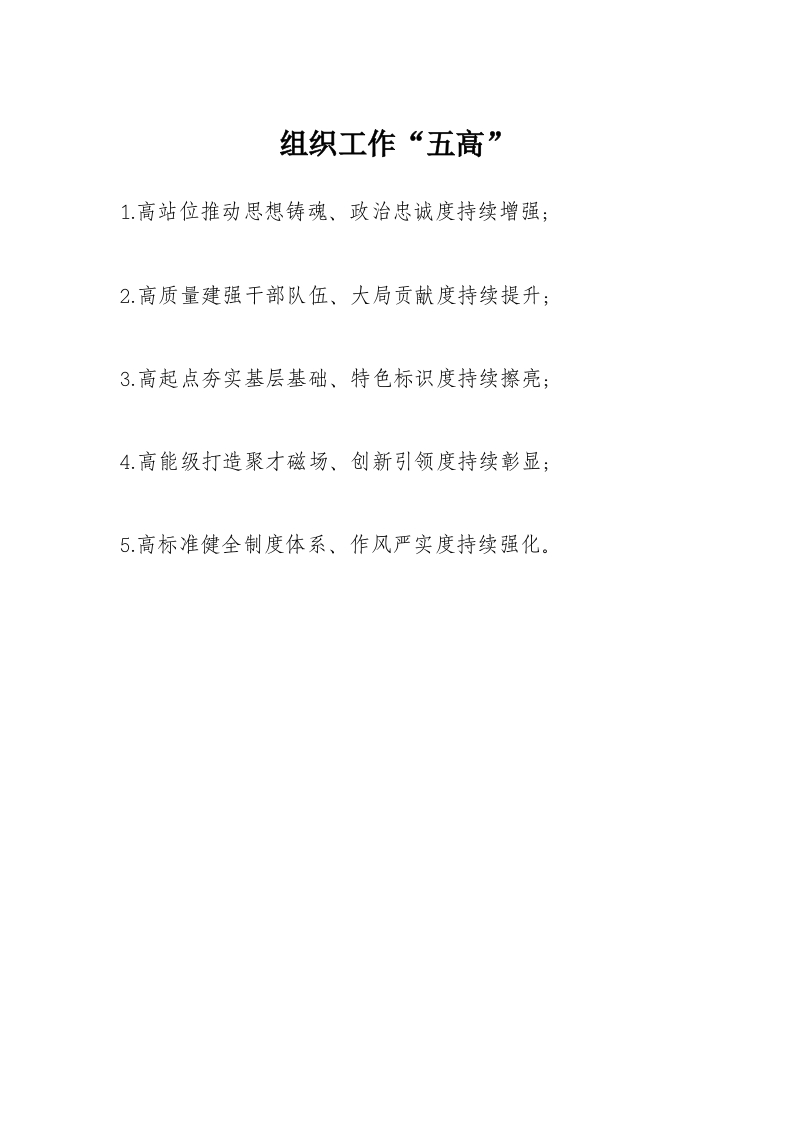 组织工作“五高”

1.高站位推动思想铸魂、政治忠诚度持续增强；

2.高质量建强干部队伍、大局贡献度持续提升；

3.高起点夯实基层基础、特色标识度持续擦亮；

4.高能级打造聚才磁场、创新引领度持续彰显；

5.高标准健全制度体系、作风严实度持续强化。